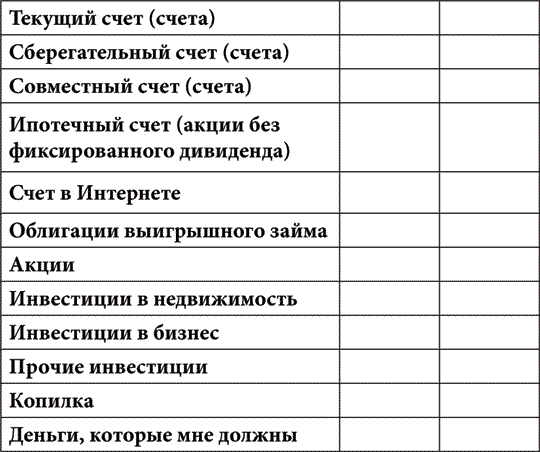 | Текущий счет (счета) | | |
|---|---|---|
| Сберегательный счет (счета) | | |
| Совместный счет (счета) | | |
| Ипотечный счет (акции без фиксированного дивиденда) | | |
| Счет в Интернете | | |
| Облигации выигрышного займа | | |
| Акции | | |
| Инвестиции в недвижимость | | |
| Инвестиции в бизнес | | |
| Прочие инвестиции | | |
| Копилка | | |
| Деньги, которые мне должны | | |